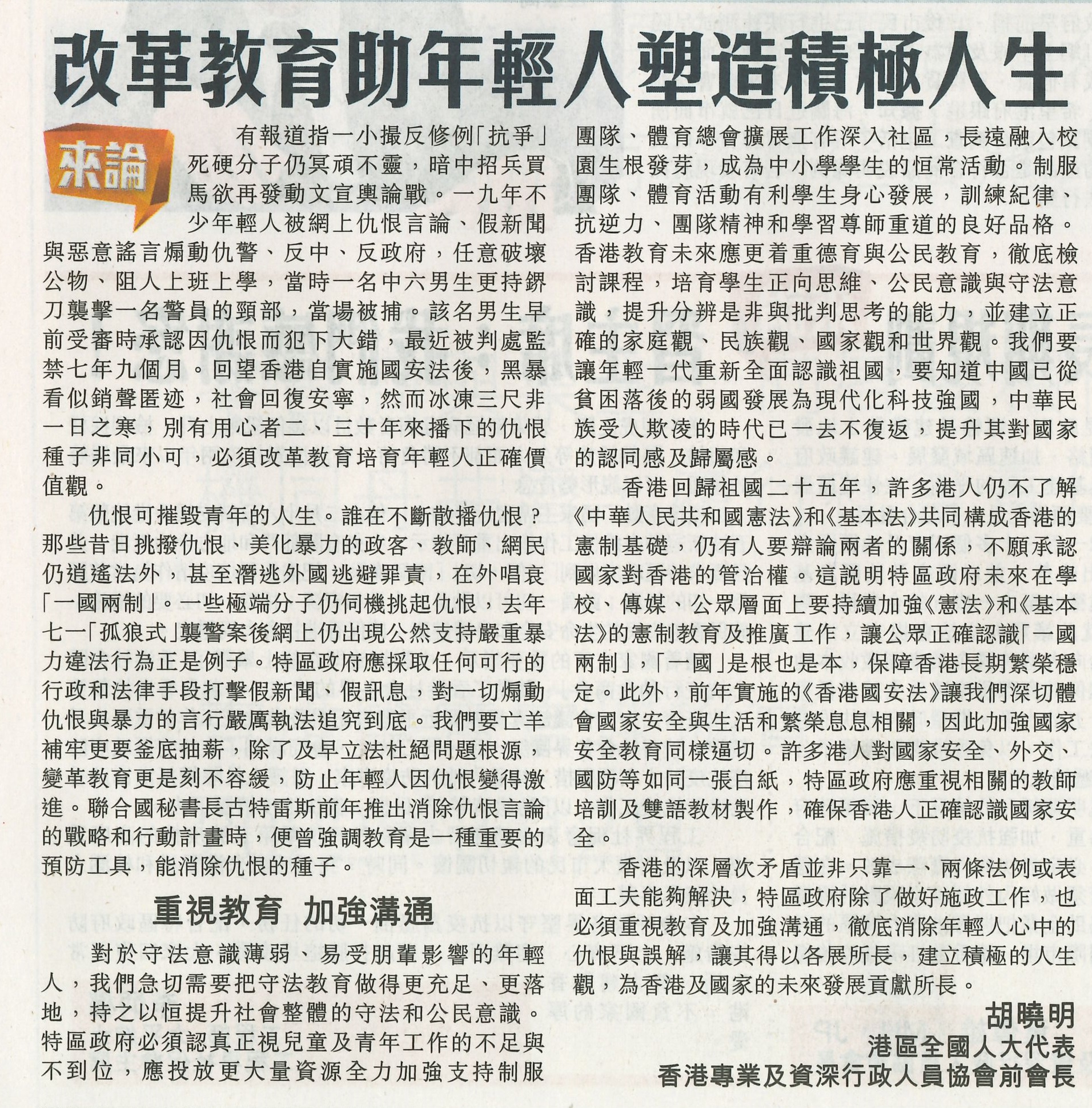 改革教育助年輕人塑造積極人生

來論

有報道指一小撮反修例「抗爭」死硬分子仍冥頑不靈，暗中招兵買馬欲再發動文宣輿論戰。一九年不少年輕人被網上仇恨言論、假新聞與惡意謠言煽動仇警、反中、反政府，任意破壞公物、阻人上班上學，當時一名中六男生更持鎅刀襲擊一名警員的頸部，當場被捕。該名男生早前受審時承認因仇恨而犯下大錯，最近被判處監禁七年九個月。回望香港自實施國安法後，黑暴看似銷聲匿迹，社會回復安寧，然而冰凍三尺非一日之寒，別有用心者二、三十年來播下的仇恨種子非同小可，必須改革教育培育年輕人正確價值觀。

仇恨可摧毀青年的人生。誰在不斷散播仇恨？那些昔日挑撥仇恨、美化暴力的政客、教師、網民仍逍遙法外，甚至潛逃外國逃避罪責，在外唱衰「一國兩制」。一些極端分子仍伺機挑起仇恨，去年七一「孤狼式」襲警案後網上仍出現公然支持嚴重暴力違法行為正是例子。特區政府應採取任何可行的行政和法律手段打擊假新聞、假訊息，對一切煽動仇恨與暴力的言行嚴厲執法追究到底。我們要亡羊補牢更要釜底抽薪，除了及早立法杜絕問題根源，變革教育更是刻不容緩，防止年輕人因仇恨變得激進。聯合國秘書長古特雷斯前年推出消除仇恨言論的戰略和行動計畫時，便曾強調教育是一種重要的預防工具，能消除仇恨的種子。

重視教育 加強溝通

對於守法意識薄弱、易受朋輩影響的年輕人，我們急切需要把守法教育做得更充足、更落地，持之以恒提升社會整體的守法和公民意識。特區政府必須認真正視兒童及青年工作的不足與不到位，應投放更大量資源全力加強支持制服團隊、體育總會擴展工作深入社區，長遠融入校園生根發芽，成為中小學學生的恒常活動。制服團隊、體育活動有利學生身心發展，訓練紀律、抗逆力、團隊精神和學習尊師重道的良好品格。香港教育未來應更着重德育與公民教育，徹底檢討課程，培育學生正向思維、公民意識與守法意識，提升分辨是非與批判思考的能力，並建立正確的家庭觀、民族觀、國家觀和世界觀。我們要讓年輕一代重新全面認識祖國，要知道中國已從貧困落後的弱國發展為現代化科技強國，中華民族受人欺凌的時代已一去不復返，提升其對國家的認同感及歸屬感。

香港回歸祖國二十五年，許多港人仍不了解《中華人民共和國憲法》和《基本法》共同構成香港的憲制基礎，仍有人要辯論兩者的關係，不願承認國家對香港的管治權。這說明特區政府未來在學校、傳媒、公眾層面上要持續加強《憲法》和《基本法》的憲制教育及推廣工作，讓公眾正確認識「一國兩制」，「一國」是根也是本，保障香港長期繁榮穩定。此外，前年實施的《香港國安法》讓我們深切體會國家安全與生活和繁榮息息相關，因此加強國家安全教育同樣逼切。許多港人對國家安全、外交、國防等如同一張白紙，特區政府應重視相關的教師培訓及雙語教材製作，確保香港人正確認識國家安全。

香港的深層次矛盾並非只靠一、兩條法例或表面工夫能夠解決，特區政府除了做好施政工作，也必須重視教育及加強溝通，徹底消除年輕人心中的仇恨與誤解，讓其得以各展所長，建立積極的人生觀，為香港及國家的未來發展貢獻所長。

胡曉明
港區全國人大代表
香港專業及資深行政人員協會前會長